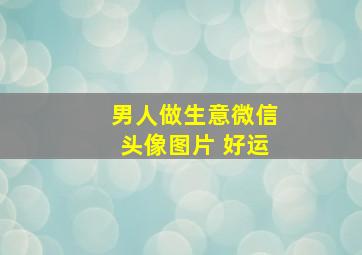 男人做生意微信
头像图片 好运